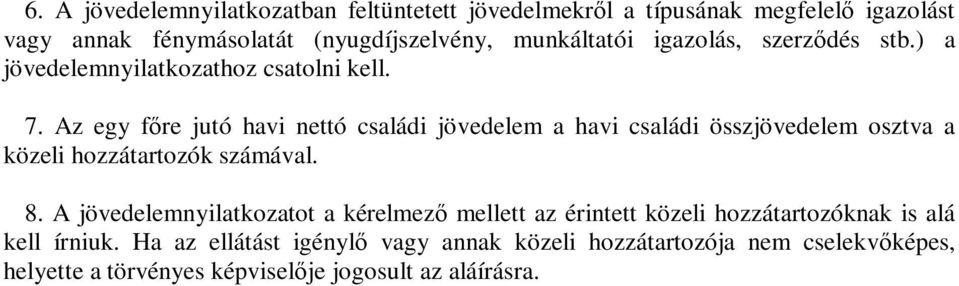 6. A jövedelemnyilatkozatban feltüntetett jövedelmekről a típusának megfelelő igazolást vagy annak fénymásolatát (nyugdíjszelvény, munkáltatói igazolás, szerződés stb.) a jövedelemnyilatkozathoz csatolni kell.

7. Az egy főre jutó havi nettó családi jövedelem a havi családi összjövedelem osztva a közeli hozzátartozók számával.

8. A jövedelemnyilatkozatot a kérelmező mellett az érintett közeli hozzátartozóknak is alá kell írniuk. Ha az ellátást igénylő vagy annak közeli hozzátartozója nem cselekvőképes, helyette a törvényes képviselője jogosult az aláírásra.